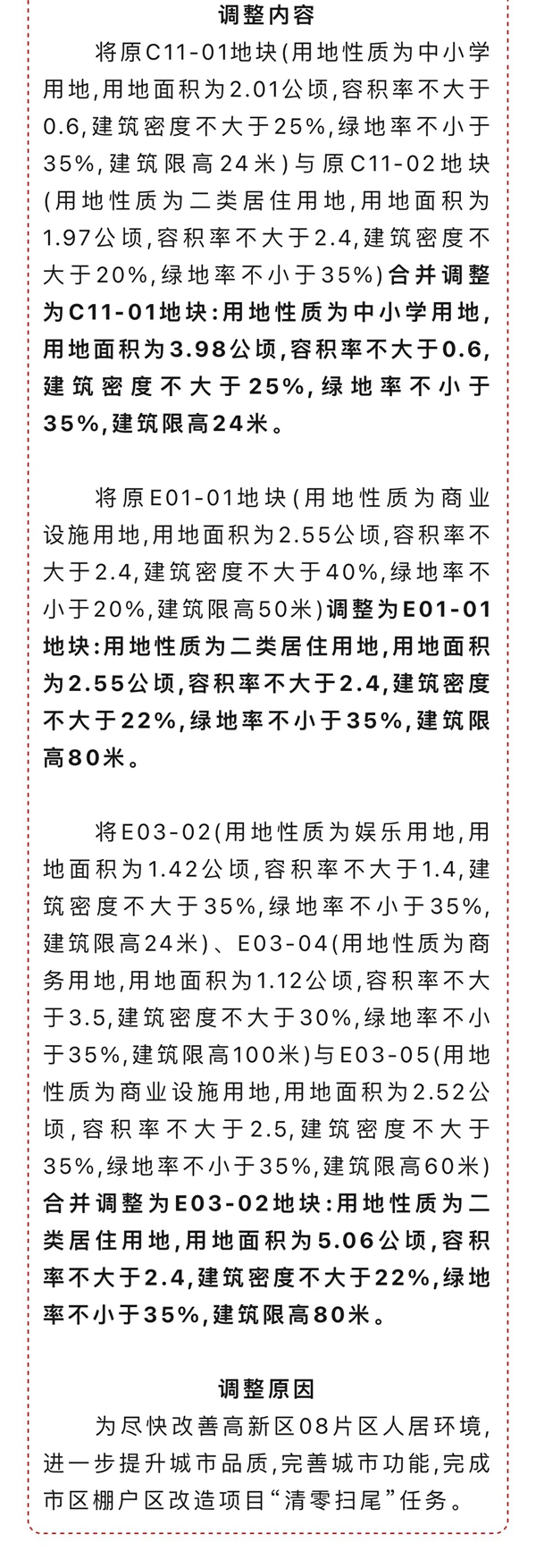 调整内容

将原C11-01地块(用地性质为中小学用地,用地面积为2.01公顷,容积率不大于0.6,建筑密度不大于25%,绿地率不小于35%,建筑限高24米)与原C11-02地块(用地性质为二类居住用地,用地面积为1.97公顷,容积率不大于2.4,建筑密度不大于20%,绿地率不小于35%)合并调整为C11-01地块:用地性质为中小学用地,用地面积为3.98公顷,容积率不大于0.6,建筑密度不大于25%,绿地率不小于35%,建筑限高24米。

将原E01-01地块(用地性质为商业设施用地,用地面积为2.55公顷,容积率不大于2.4,建筑密度不大于40%,绿地率不小于20%,建筑限高50米)调整为E01-01地块:用地性质为二类居住用地,用地面积为2.55公顷,容积率不大于2.4,建筑密度不大于22%,绿地率不小于35%,建筑限高80米。

将E03-02(用地性质为娱乐用地,用地面积为1.42公顷,容积率不大于1.4,建筑密度不大于35%,绿地率不小于35%,建筑限高24米)、E03-04(用地性质为商务用地,用地面积为1.12公顷,容积率不大于3.5,建筑密度不大于30%,绿地率不小于35%,建筑限高100米)与E03-05(用地性质为商业设施用地,用地面积为2.52公顷,容积率不大于2.5,建筑密度不大于35%,绿地率不小于35%,建筑限高60米)合并调整为E03-02地块:用地性质为二类居住用地,用地面积为5.06公顷,容积率不大于2.4,建筑密度不大于22%,绿地率不小于35%,建筑限高80米。

调整原因

为尽快改善高新区08片区人居环境,进一步提升城市品质,完善城市功能,完成市区棚户区改造项目“清零扫尾”任务。